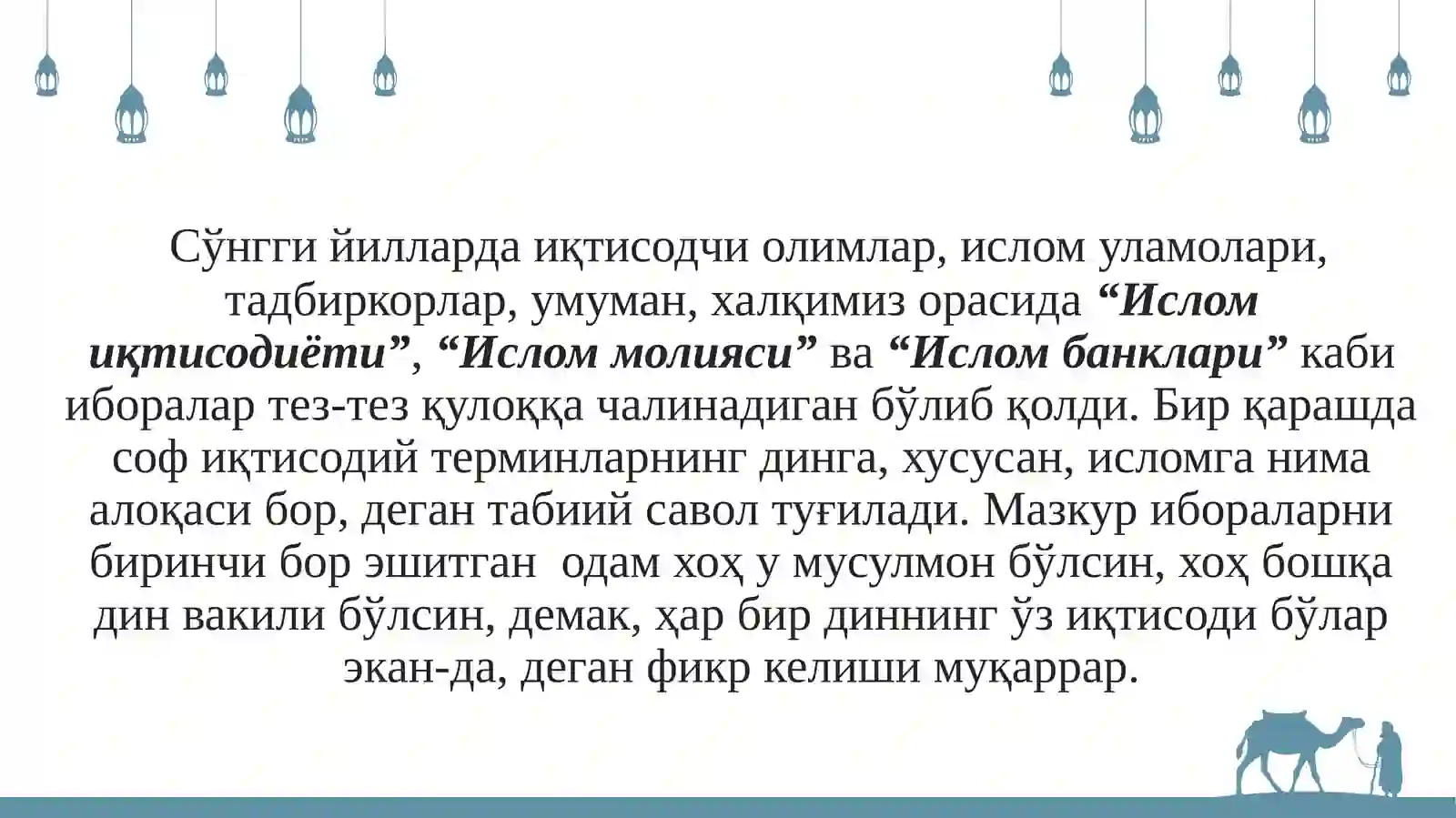 Сўнгги йилларда иқтисодчи олимлар, ислом уламолари, тадбиркорлар, умуман, халқимиз орасида “Ислом иқтисодиёти”, “Ислом молияси” ва “Ислом банклари” каби иборалар тез-тез қулоққа чалинадиган бўлиб қолди. Бир қарашда соф иқтисодий терминларнинг динга, хусусан, исломга нима алоқаси бор, деган табиий савол туғилади. Мазкур ибораларни биринчи бор эшитган одам хоҳ у мусулмон бўлсин, хоҳ бошқа дин вакили бўлсин, демак, ҳар бир диннинг ўз иқтисоди бўлар экан-да, деган фикр келиши муқаррар.